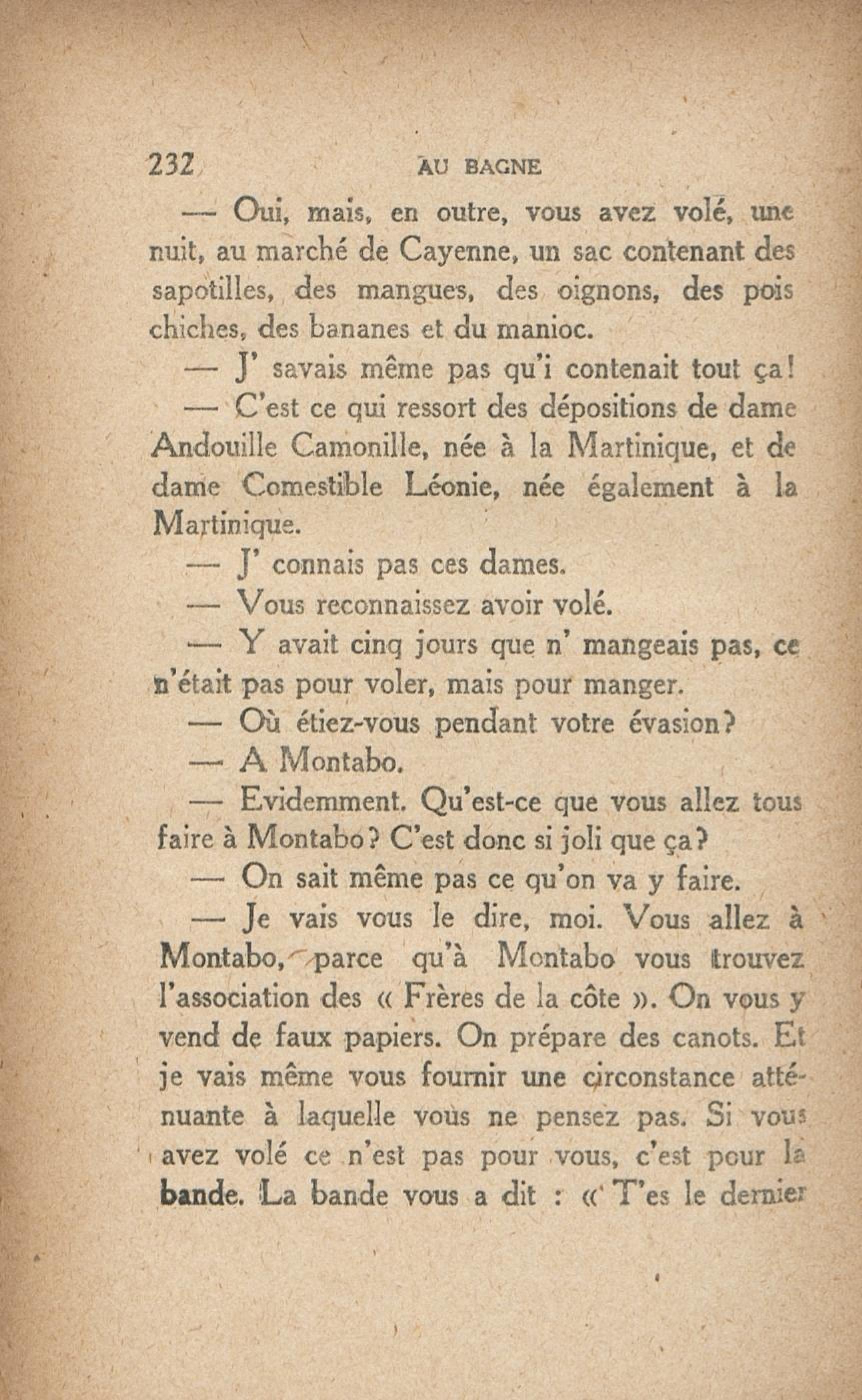 232 AU BAGNE

— Oui, mais, en outre, vous avez volé, une nuit, au marché de Cayenne, un sac contenant des sapotilles, des mangues, des oignons, des pois chiches, des bananes et du manioc.

— J' savais même pas qu'i contenait tout ça!

— C'est ce qui ressort des dépositions de dame Andouille Camonille, née à la Martinique, et de dame Comestible Léonie, née également à la Martinique.

— J' connais pas ces dames.

— Vous reconnaissez avoir volé.

— Y avait cinq jours que n' mangeais pas, ce n'était pas pour voler, mais pour manger.

— Où étiez-vous pendant votre évasion?

— A Montabo.

— Evidemment. Qu'est-ce que vous allez tous faire à Montabo? C'est donc si joli que ça?

— On sait même pas ce qu'on va y faire.

— Je vais vous le dire, moi. Vous allez à Montabo, parce qu'à Montabo vous trouvez l'association des « Frères de la côte ». On vous y vend de faux papiers. On prépare des canots. Et je vais même vous fournir une circonstance atténuante à laquelle vous ne pensez pas. Si vous avez volé ce n'est pas pour vous, c'est pour la bande. La bande vous a dit : « T'es le dernier